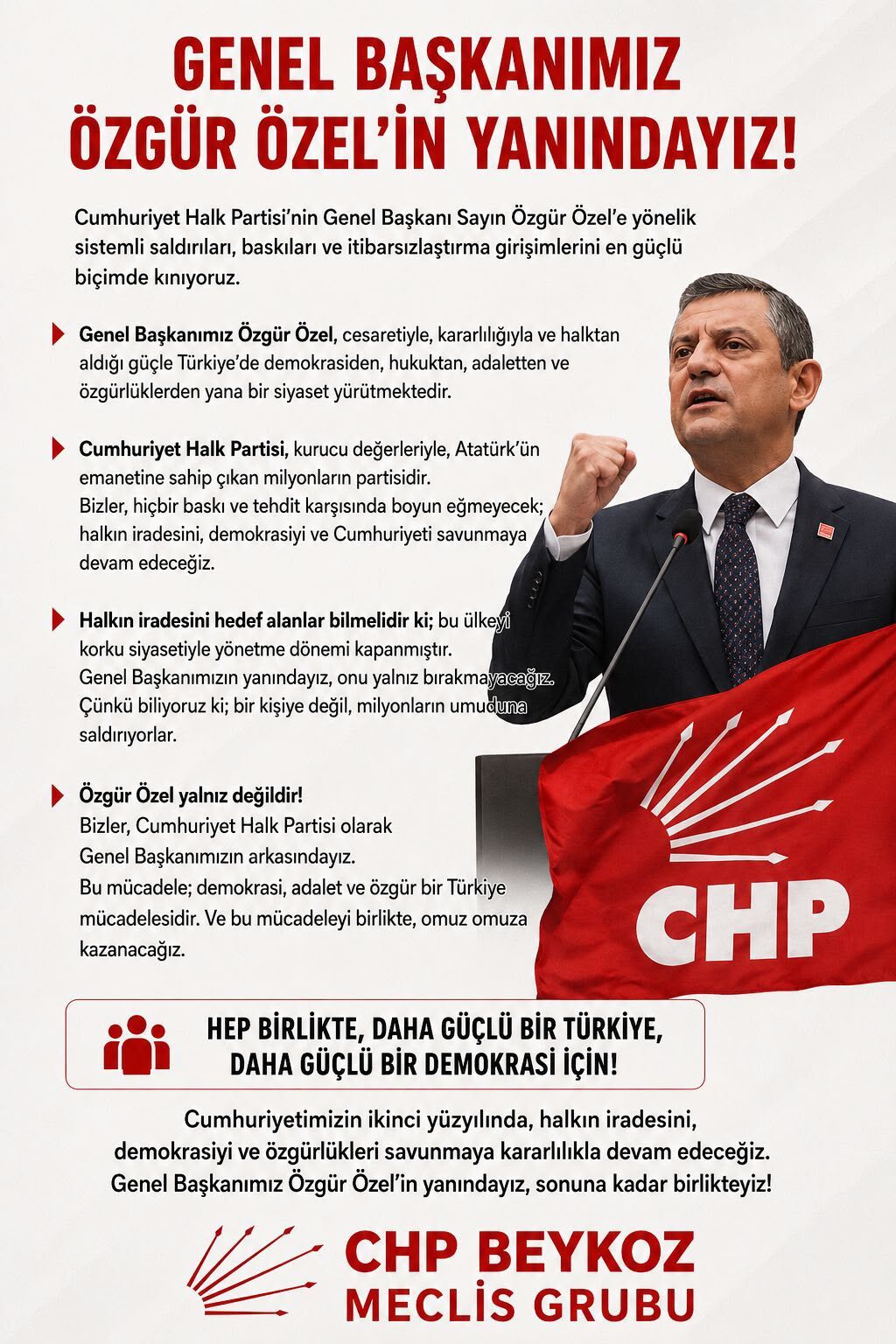 GENEL BAŞKANIMIZ
ÖZGÜR ÖZEL'İN YANINDAYIZ!

Cumhuriyet Halk Partisi'nin Genel Başkanı Sayın Özgür Özel'e yönelik sistemli saldırıları, baskıları ve itibarsızlaştırma girişimlerini en güçlü biçimde kınıyoruz.

Genel Başkanımız Özgür Özel, cesaretiyle, kararlılığıyla ve halktan aldığı güçle Türkiye'de demokrasiden, hukuktan, adaletten ve özgürlüklerden yana bir siyaset yürütmektedir.

Cumhuriyet Halk Partisi, kurucu değerleriyle, Atatürk'ün emanetine sahip çıkan milyonların partisidir.
Bizler, hiçbir baskı ve tehdit karşısında boyun eğmeyecek; halkın iradesini, demokrasiyi ve Cumhuriyeti savunmaya devam edeceğiz.

Halkın iradesini hedef alanlar bilmelidir ki; bu ülkeyi korku siyasetiyle yönetme dönemi kapanmıştır.
Genel Başkanımızın yanındayız, onu yalnız bırakmayacağız.
Çünkü biliyoruz ki; bir kişiye değil, milyonların umuduna saldırıyorlar.

Özgür Özel yalnız değildir!
Bizler, Cumhuriyet Halk Partisi olarak
Genel Başkanımızın arkasındayız.
Bu mücadele; demokrasi, adalet ve özgür bir Türkiye mücadelesidir. Ve bu mücadeleyi birlikte, omuz omuza kazanacağız.

CHP

HEP BİRLİKTE, DAHA GÜÇLÜ BİR TÜRKİYE,
DAHA GÜÇLÜ BİR DEMOKRASİ İÇİN!

Cumhuriyetimizin ikinci yüzyılında, halkın iradesini,
demokrasiyi ve özgürlükleri savunmaya kararlılıkla devam edeceğiz.
Genel Başkanımız Özgür Özel'in yanındayız, sonuna kadar birlikteyiz!

CHP BEYKOZ
MECLİS GRUBU